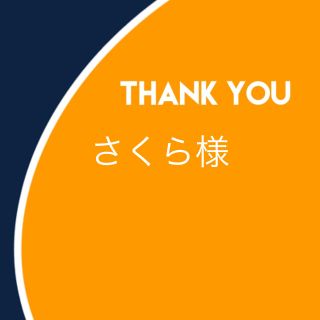 THANK YOU

さくら様